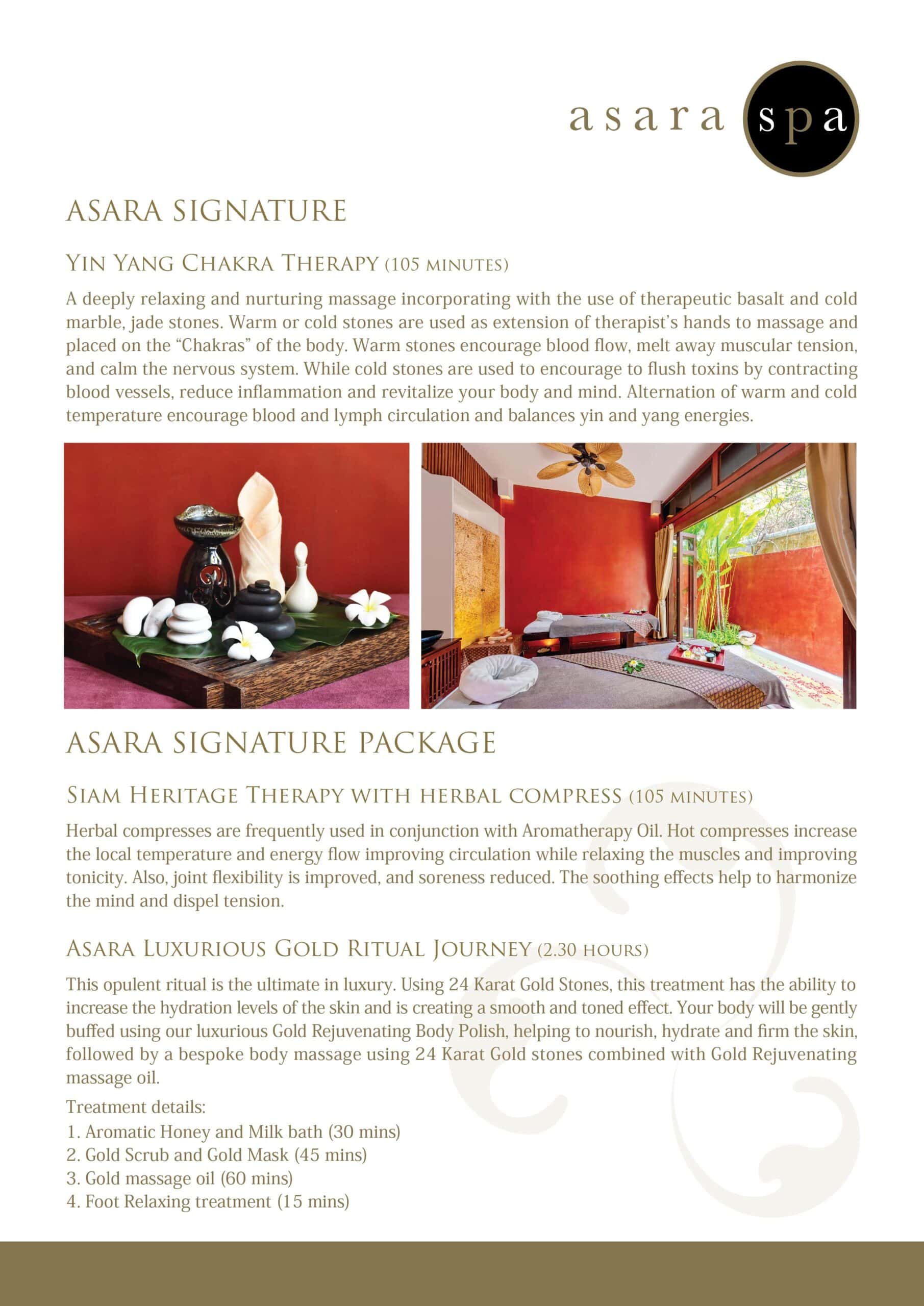 asara spa

ASARA SIGNATURE

YIN YANG CHAKRA THERAPY (105 MINUTES)

A deeply relaxing and nurturing massage incorporating with the use of therapeutic basalt and cold marble, jade stones. Warm or cold stones are used as extension of therapist's hands to massage and placed on the "Chakras" of the body. Warm stones encourage blood flow, melt away muscular tension, and calm the nervous system. While cold stones are used to encourage to flush toxins by contracting blood vessels, reduce inflammation and revitalize your body and mind. Alternation of warm and cold temperature encourage blood and lymph circulation and balances yin and yang energies.

ASARA SIGNATURE PACKAGE

SIAM HERITAGE THERAPY WITH HERBAL COMPRESS (105 MINUTES)

Herbal compresses are frequently used in conjunction with Aromatherapy Oil. Hot compresses increase the local temperature and energy flow improving circulation while relaxing the muscles and improving tonicity. Also, joint flexibility is improved, and soreness reduced. The soothing effects help to harmonize the mind and dispel tension.

ASARA LUXURIOUS GOLD RITUAL JOURNEY (2.30 HOURS)

This opulent ritual is the ultimate in luxury. Using 24 Karat Gold Stones, this treatment has the ability to increase the hydration levels of the skin and is creating a smooth and toned effect. Your body will be gently buffed using our luxurious Gold Rejuvenating Body Polish, helping to nourish, hydrate and firm the skin, followed by a bespoke body massage using 24 Karat Gold stones combined with Gold Rejuvenating massage oil.

Treatment details:
1. Aromatic Honey and Milk bath (30 mins)
2. Gold Scrub and Gold Mask (45 mins)
3. Gold massage oil (60 mins)
4. Foot Relaxing treatment (15 mins)